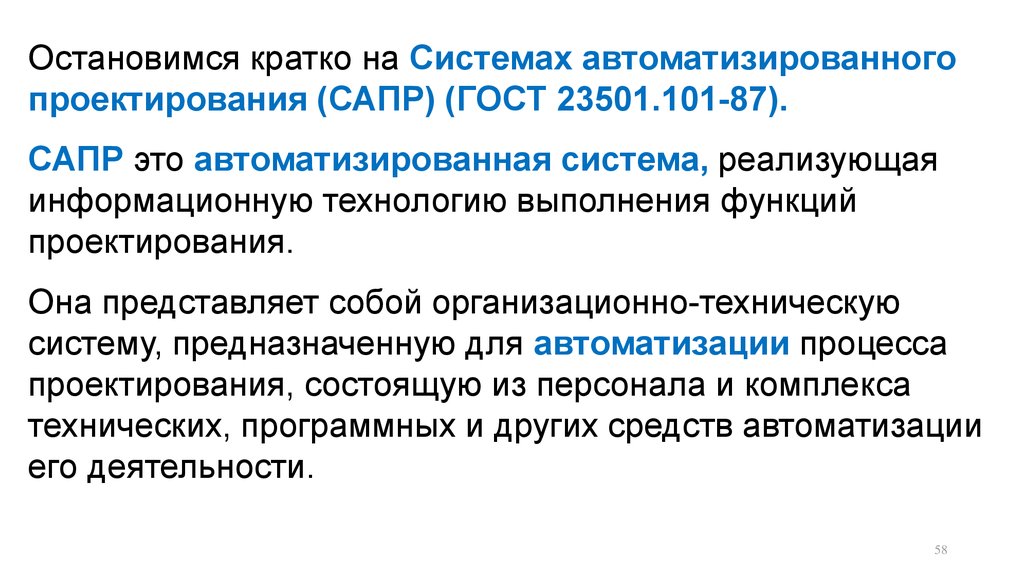 Остановимся кратко на Системах автоматизированного проектирования (САПР) (ГОСТ 23501.101-87).

САПР это автоматизированная система, реализующая информационную технологию выполнения функций проектирования.

Она представляет собой организационно-техническую систему, предназначенную для автоматизации процесса проектирования, состоящую из персонала и комплекса технических, программных и других средств автоматизации его деятельности.

58